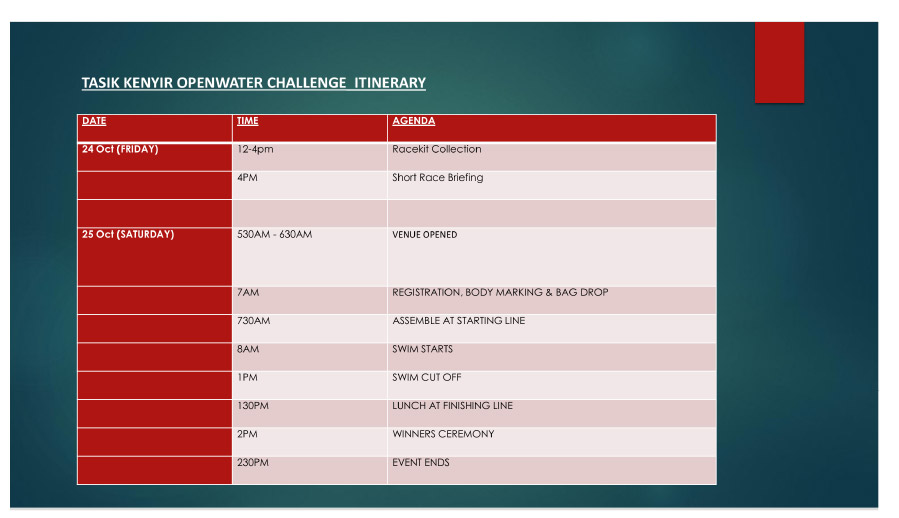 TASIK KENYIR OPENWATER CHALLENGE  ITINERARY

| DATE | TIME | AGENDA |
|---|---|---|
| 24 Oct (FRIDAY) | 12-4pm | Racekit Collection |
| | 4PM | Short Race Briefing |
| | | |
| 25 Oct (SATURDAY) | 530AM - 630AM | VENUE OPENED |
| | 7AM | REGISTRATION, BODY MARKING & BAG DROP |
| | 730AM | ASSEMBLE AT STARTING LINE |
| | 8AM | SWIM STARTS |
| | 1PM | SWIM CUT OFF |
| | 130PM | LUNCH AT FINISHING LINE |
| | 2PM | WINNERS CEREMONY |
| | 230PM | EVENT ENDS |